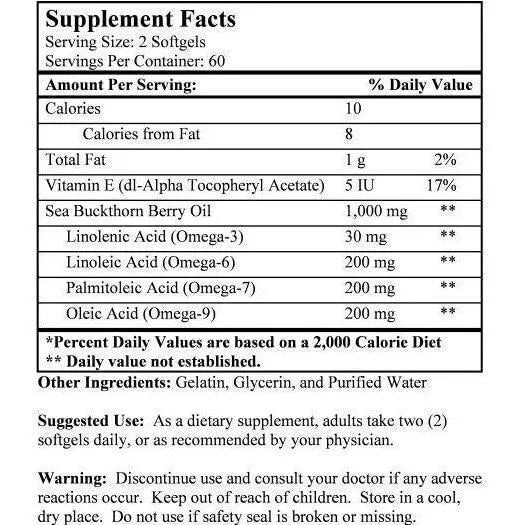 Supplement Facts
Serving Size: 2 Softgels
Servings Per Container: 60

| Amount Per Serving: | | % Daily Value |
|---|---|---|
| Calories | 10 | |
| Calories from Fat | 8 | |
| Total Fat | 1 g | 2% |
| Vitamin E (dl-Alpha Tocopheryl Acetate) | 5 IU | 17% |
| Sea Buckthorn Berry Oil | 1,000 mg | ** |
| Linolenic Acid (Omega-3) | 30 mg | ** |
| Linoleic Acid (Omega-6) | 200 mg | ** |
| Palmitoleic Acid (Omega-7) | 200 mg | ** |
| Oleic Acid (Omega-9) | 200 mg | ** |

*Percent Daily Values are based on a 2,000 Calorie Diet
** Daily value not established.

Other Ingredients: Gelatin, Glycerin, and Purified Water

Suggested Use: As a dietary supplement, adults take two (2) softgels daily, or as recommended by your physician.

Warning: Discontinue use and consult your doctor if any adverse reactions occur. Keep out of reach of children. Store in a cool, dry place. Do not use if safety seal is broken or missing.